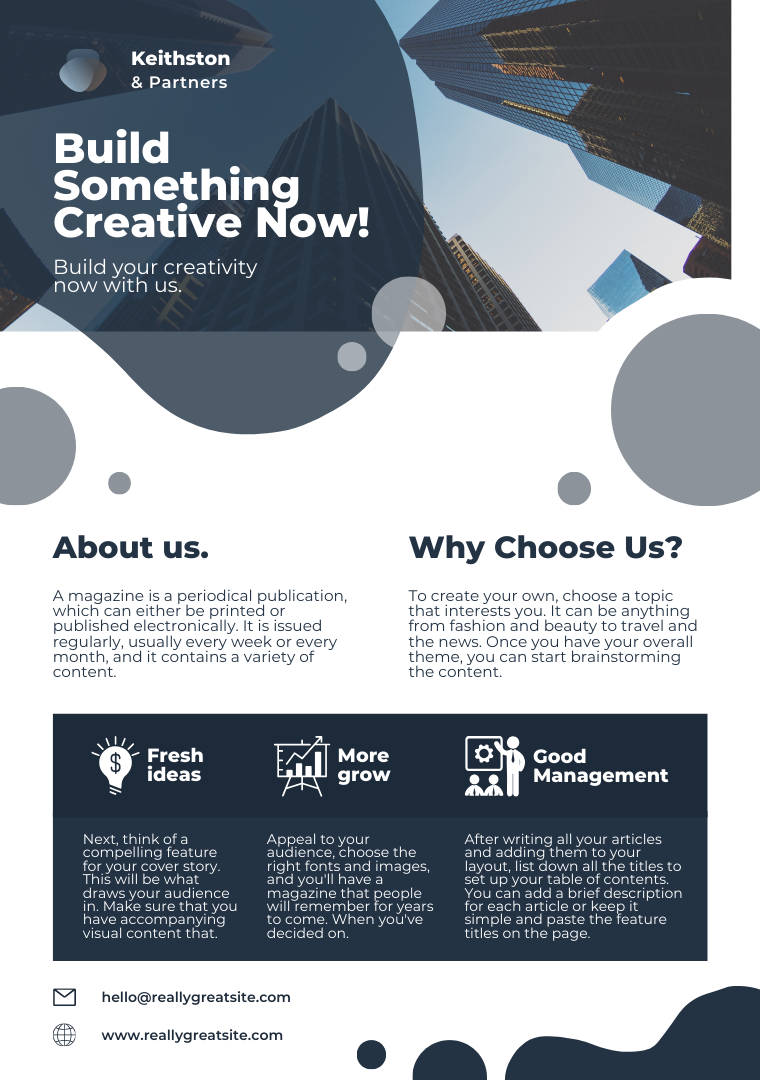 Keithston
& Partners

Build Something Creative Now!

Build your creativity now with us.

About us.

A magazine is a periodical publication, which can either be printed or published electronically. It is issued regularly, usually every week or every month, and it contains a variety of content.

Why Choose Us?

To create your own, choose a topic that interests you. It can be anything from fashion and beauty to travel and the news. Once you have your overall theme, you can start brainstorming the content.

Fresh ideas

Next, think of a compelling feature for your cover story. This will be what draws your audience in. Make sure that you have accompanying visual content that.

More grow

Appeal to your audience, choose the right fonts and images, and you'll have a magazine that people will remember for years to come. When you've decided on.

Good Management

After writing all your articles and adding them to your layout, list down all the titles to set up your table of contents. You can add a brief description for each article or keep it simple and paste the feature titles on the page.

hello@reallygreatsite.com

www.reallygreatsite.com